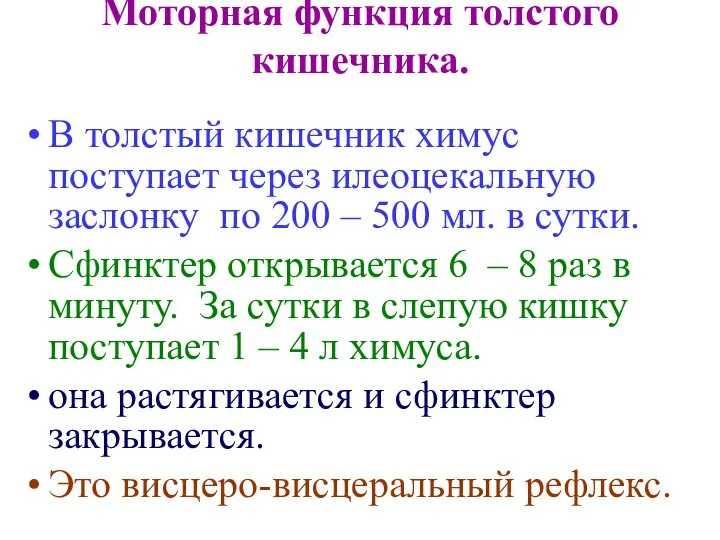 Моторная функция толстого кишечника.

• В толстый кишечник химус поступает через илеоцекальную заслонку по 200 – 500 мл. в сутки.

• Сфинктер открывается 6 – 8 раз в минуту. За сутки в слепую кишку поступает 1 – 4 л химуса.

• она растягивается и сфинктер закрывается.

• Это висцеро-висцеральный рефлекс.